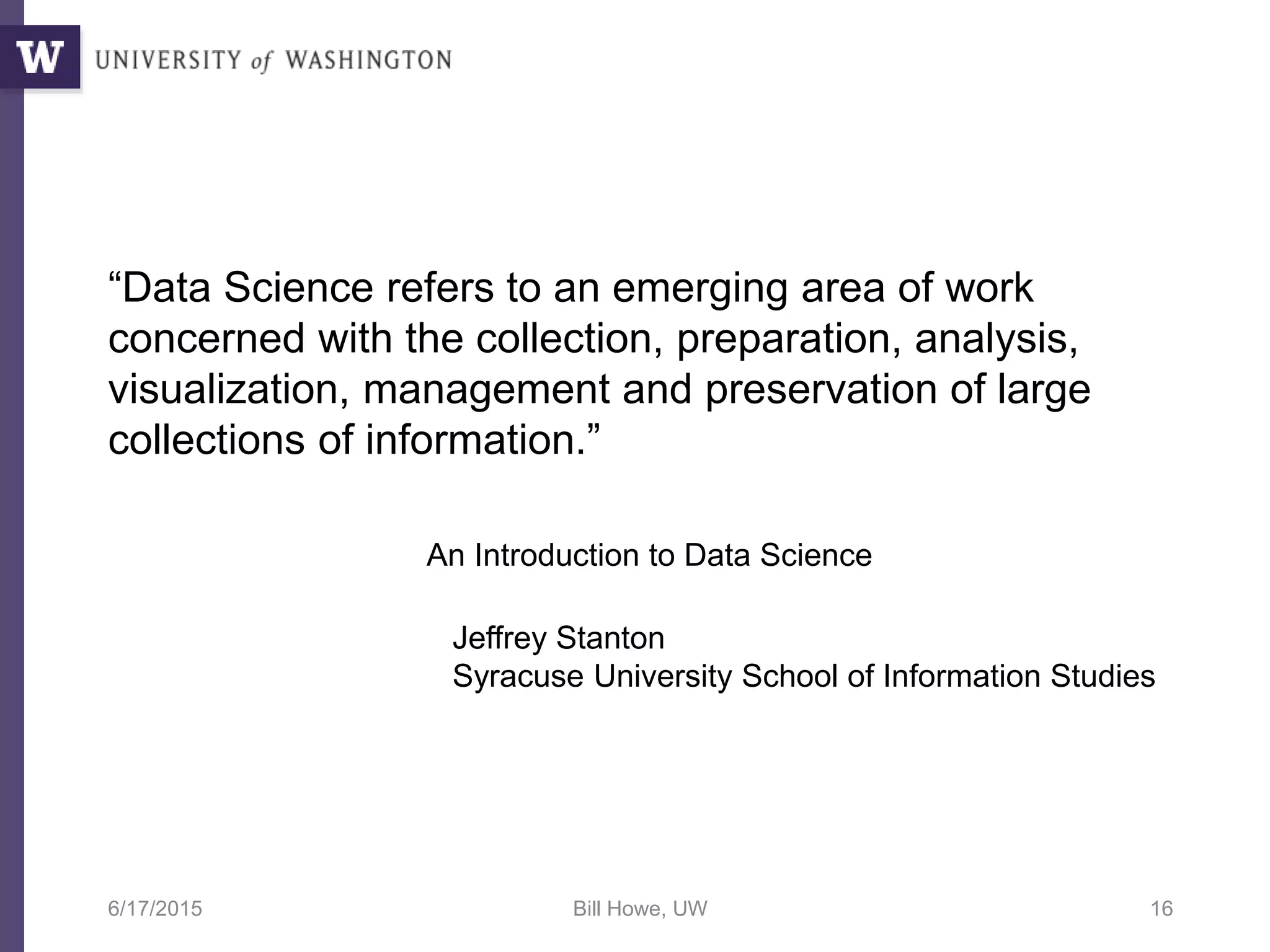 W UNIVERSITY of WASHINGTON

"Data Science refers to an emerging area of work concerned with the collection, preparation, analysis, visualization, management and preservation of large collections of information."

An Introduction to Data Science

Jeffrey Stanton
Syracuse University School of Information Studies

6/17/2015 Bill Howe, UW 16